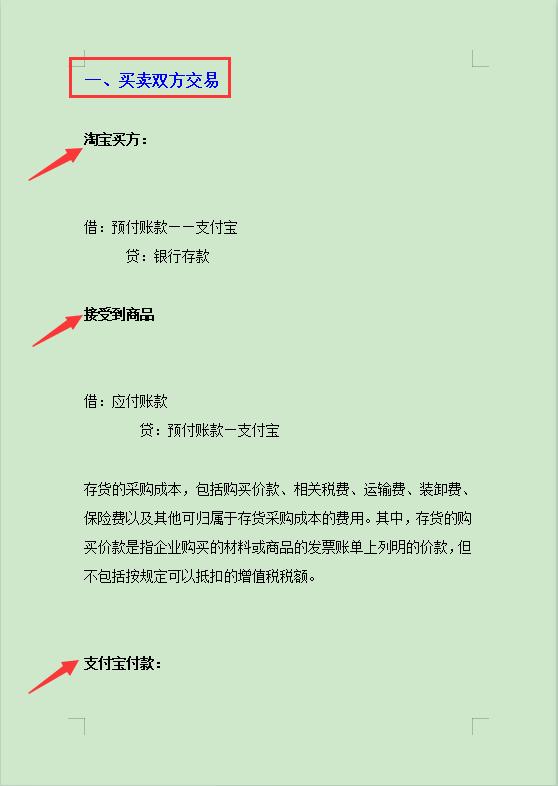 一、买卖双方交易

淘宝买方：

借：预付账款——支付宝

贷：银行存款

接受到商品

借：应付账款

贷：预付账款—支付宝

存货的采购成本，包括购买价款、相关税费、运输费、装卸费、保险费以及其他可归属于存货采购成本的费用。其中，存货的购买价款是指企业购买的材料或商品的发票账单上列明的价款，但不包括按规定可以抵扣的增值税税额。

支付宝付款：